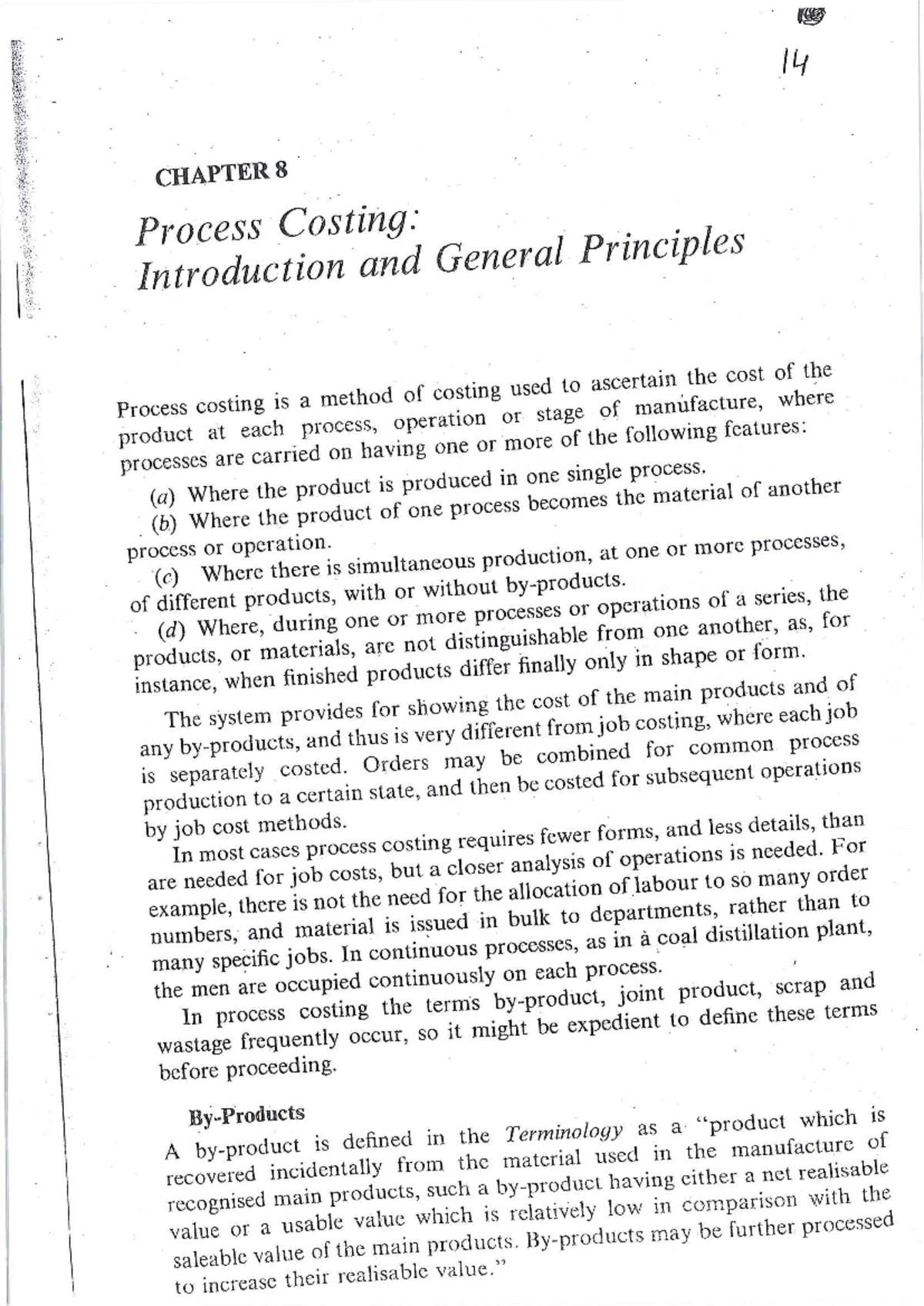 14

CHAPTER 8

Process Costing: Introduction and General Principles

Process costing is a method of costing used to ascertain the cost of the product at each process, operation or stage of manufacture, where processes are carried on having one or more of the following features:

(a) Where the product is produced in one single process.

(b) Where the product of one process becomes the material of another process or operation.

(c) Where there is simultaneous production, at one or more processes, of different products, with or without by-products.

(d) Where, during one or more processes or operations of a series, the products, or materials, are not distinguishable from one another, as, for instance, when finished products differ finally only in shape or form.

The system provides for showing the cost of the main products and of any by-products, and thus is very different from job costing, where each job is separately costed. Orders may be combined for common process production to a certain state, and then be costed for subsequent operations by job cost methods.

In most cases process costing requires fewer forms, and less details, than are needed for job costs, but a closer analysis of operations is needed. For example, there is not the need for the allocation of labour to so many order numbers, and material is issued in bulk to departments, rather than to many specific jobs. In continuous processes, as in a coal distillation plant, the men are occupied continuously on each process.

In process costing the terms by-product, joint product, scrap and wastage frequently occur, so it might be expedient to define these terms before proceeding.

By-Products

A by-product is defined in the Terminology as a "product which is recovered incidentally from the material used in the manufacture of recognised main products, such a by-product having either a net realisable value or a usable value which is relatively low in comparison with the saleable value of the main products. By-products may be further processed to increase their realisable value."